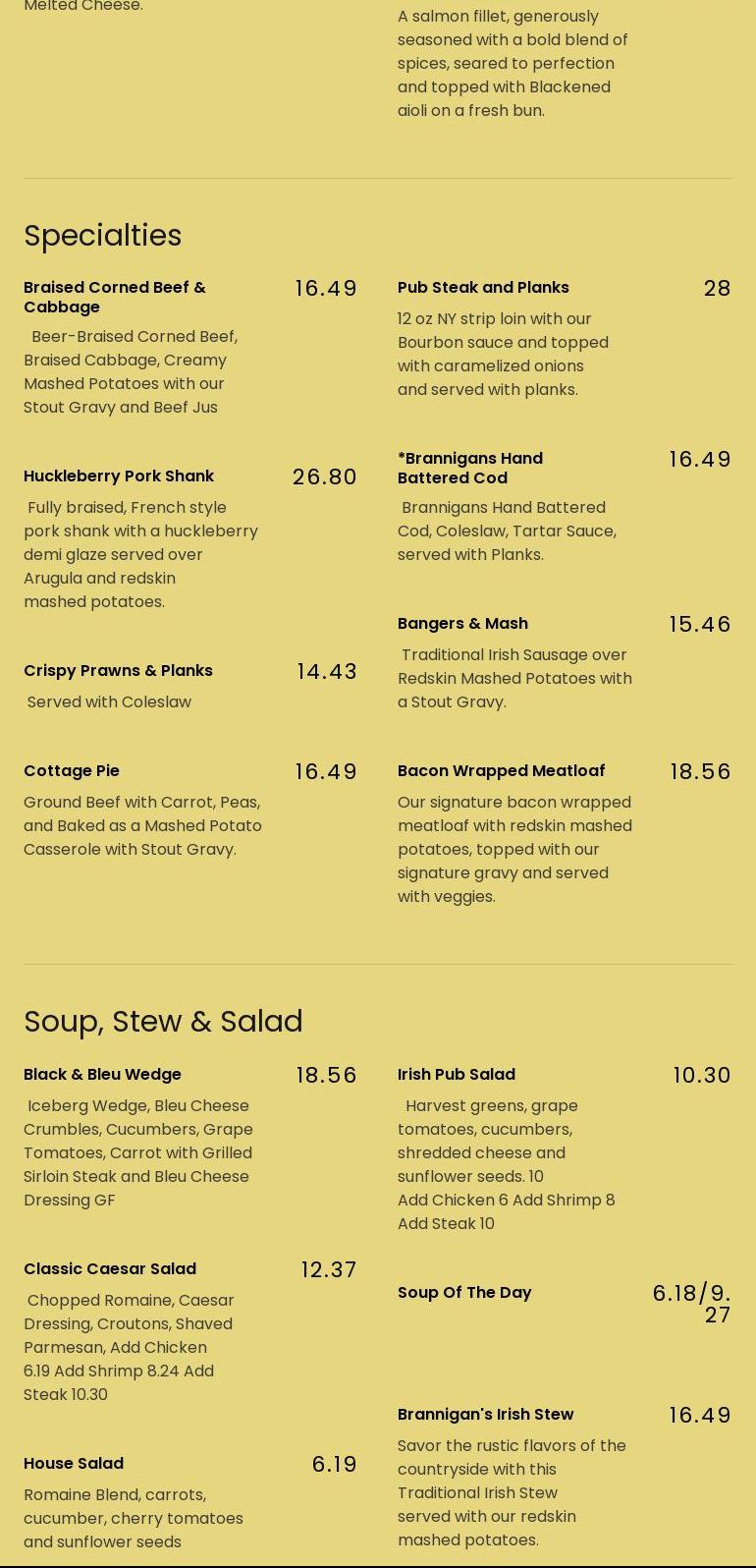 Melted Cheese.

A salmon fillet, generously seasoned with a bold blend of spices, seared to perfection and topped with Blackened aioli on a fresh bun.

Specialties

Braised Corned Beef & Cabbage
16.49
Beer-Braised Corned Beef, Braised Cabbage, Creamy Mashed Potatoes with our Stout Gravy and Beef Jus

Huckleberry Pork Shank
26.80
Fully braised, French style pork shank with a huckleberry demi glaze served over Arugula and redskin mashed potatoes.

Crispy Prawns & Planks
14.43
Served with Coleslaw

Cottage Pie
16.49
Ground Beef with Carrot, Peas, and Baked as a Mashed Potato Casserole with Stout Gravy.

Pub Steak and Planks
28
12 oz NY strip loin with our Bourbon sauce and topped with caramelized onions and served with planks.

*Brannigans Hand Battered Cod
16.49
Brannigans Hand Battered Cod, Coleslaw, Tartar Sauce, served with Planks.

Bangers & Mash
15.46
Traditional Irish Sausage over Redskin Mashed Potatoes with a Stout Gravy.

Bacon Wrapped Meatloaf
18.56
Our signature bacon wrapped meatloaf with redskin mashed potatoes, topped with our signature gravy and served with veggies.

Soup, Stew & Salad

Black & Bleu Wedge
18.56
Iceberg Wedge, Bleu Cheese Crumbles, Cucumbers, Grape Tomatoes, Carrot with Grilled Sirloin Steak and Bleu Cheese Dressing GF

Classic Caesar Salad
12.37
Chopped Romaine, Caesar Dressing, Croutons, Shaved Parmesan, Add Chicken 6.19 Add Shrimp 8.24 Add Steak 10.30

House Salad
6.19
Romaine Blend, carrots, cucumber, cherry tomatoes and sunflower seeds

Irish Pub Salad
10.30
Harvest greens, grape tomatoes, cucumbers, shredded cheese and sunflower seeds. 10
Add Chicken 6 Add Shrimp 8
Add Steak 10

Soup Of The Day
6.18/9.27

Brannigan's Irish Stew
16.49
Savor the rustic flavors of the countryside with this Traditional Irish Stew served with our redskin mashed potatoes.